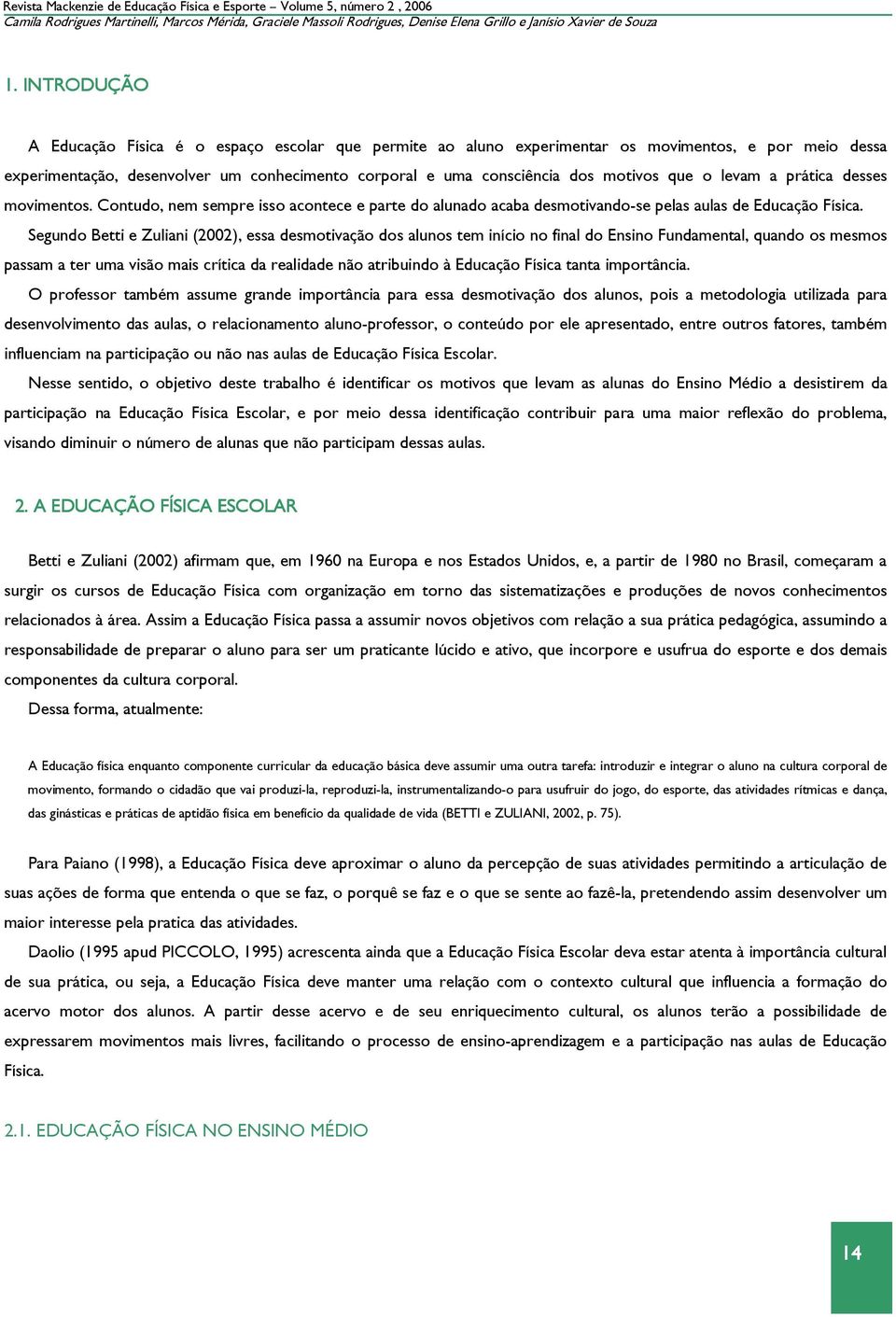 Revista Mackenzie de Educação Física e Esporte – Volume 5, número 2 , 2006
Camila Rodrigues Martinelli, Marcos Mérida, Graciele Massoli Rodrigues, Denise Elena Grillo e Janísio Xavier de Souza

1. INTRODUÇÃO

A Educação Física é o espaço escolar que permite ao aluno experimentar os movimentos, e por meio dessa experimentação, desenvolver um conhecimento corporal e uma consciência dos motivos que o levam a prática desses movimentos. Contudo, nem sempre isso acontece e parte do alunado acaba desmotivando-se pelas aulas de Educação Física.

Segundo Betti e Zuliani (2002), essa desmotivação dos alunos tem início no final do Ensino Fundamental, quando os mesmos passam a ter uma visão mais crítica da realidade não atribuindo à Educação Física tanta importância.

O professor também assume grande importância para essa desmotivação dos alunos, pois a metodologia utilizada para desenvolvimento das aulas, o relacionamento aluno-professor, o conteúdo por ele apresentado, entre outros fatores, também influenciam na participação ou não nas aulas de Educação Física Escolar.

Nesse sentido, o objetivo deste trabalho é identificar os motivos que levam as alunas do Ensino Médio a desistirem da participação na Educação Física Escolar, e por meio dessa identificação contribuir para uma maior reflexão do problema, visando diminuir o número de alunas que não participam dessas aulas.

2. A EDUCAÇÃO FÍSICA ESCOLAR

Betti e Zuliani (2002) afirmam que, em 1960 na Europa e nos Estados Unidos, e, a partir de 1980 no Brasil, começaram a surgir os cursos de Educação Física com organização em torno das sistematizações e produções de novos conhecimentos relacionados à área. Assim a Educação Física passa a assumir novos objetivos com relação a sua prática pedagógica, assumindo a responsabilidade de preparar o aluno para ser um praticante lúcido e ativo, que incorpore e usufrua do esporte e dos demais componentes da cultura corporal.

Dessa forma, atualmente:

A Educação física enquanto componente curricular da educação básica deve assumir uma outra tarefa: introduzir e integrar o aluno na cultura corporal de movimento, formando o cidadão que vai produzi-la, reproduzi-la, instrumentalizando-o para usufruir do jogo, do esporte, das atividades rítmicas e dança, das ginásticas e práticas de aptidão física em benefício da qualidade de vida (BETTI e ZULIANI, 2002, p. 75).

Para Paiano (1998), a Educação Física deve aproximar o aluno da percepção de suas atividades permitindo a articulação de suas ações de forma que entenda o que se faz, o porquê se faz e o que se sente ao fazê-la, pretendendo assim desenvolver um maior interesse pela pratica das atividades.

Daolio (1995 apud PICCOLO, 1995) acrescenta ainda que a Educação Física Escolar deva estar atenta à importância cultural de sua prática, ou seja, a Educação Física deve manter uma relação com o contexto cultural que influencia a formação do acervo motor dos alunos. A partir desse acervo e de seu enriquecimento cultural, os alunos terão a possibilidade de expressarem movimentos mais livres, facilitando o processo de ensino-aprendizagem e a participação nas aulas de Educação Física.

2.1. EDUCAÇÃO FÍSICA NO ENSINO MÉDIO

14